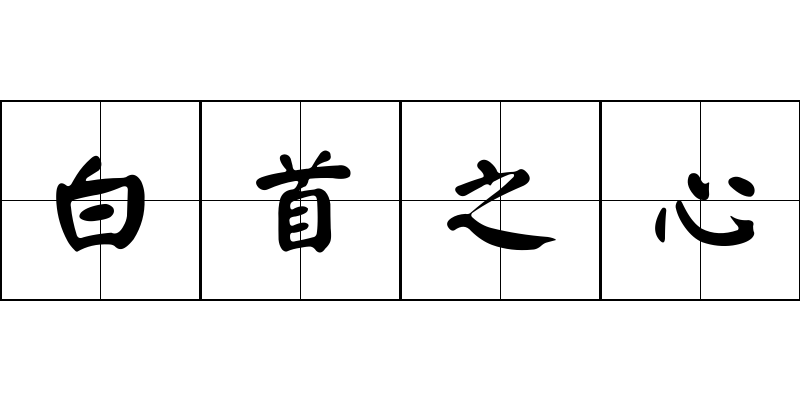 白首之心